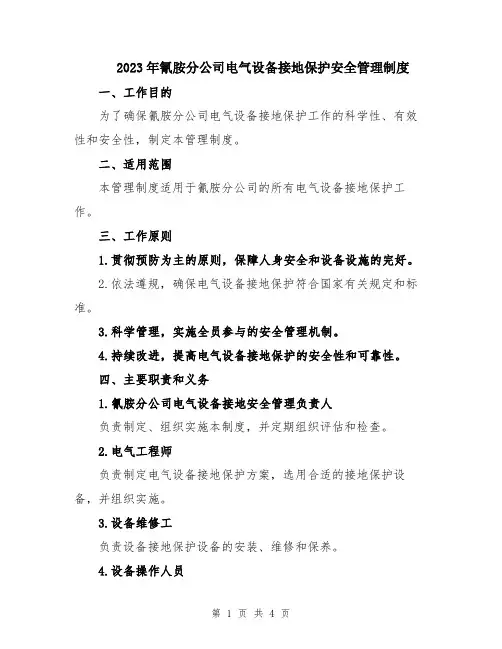 2023年氰胺分公司电气设备接地保护安全管理制度

一、工作目的

为了确保氰胺分公司电气设备接地保护工作的科学性、有效性和安全性，制定本管理制度。

二、适用范围

本管理制度适用于氰胺分公司的所有电气设备接地保护工作。

三、工作原则

1.贯彻预防为主的原则，保障人身安全和设备设施的完好。

2.依法遵规，确保电气设备接地保护符合国家有关规定和标准。

3.科学管理，实施全员参与的安全管理机制。

4.持续改进，提高电气设备接地保护的安全性和可靠性。

四、主要职责和义务

1.氰胺分公司电气设备接地安全管理负责人

负责制定、组织实施本制度，并定期组织评估和检查。

2.电气工程师

负责制定电气设备接地保护方案，选用合适的接地保护设备，并组织实施。

3.设备维修工

负责设备接地保护设备的安装、维修和保养。

4.设备操作人员

第 1 页 共 4 页